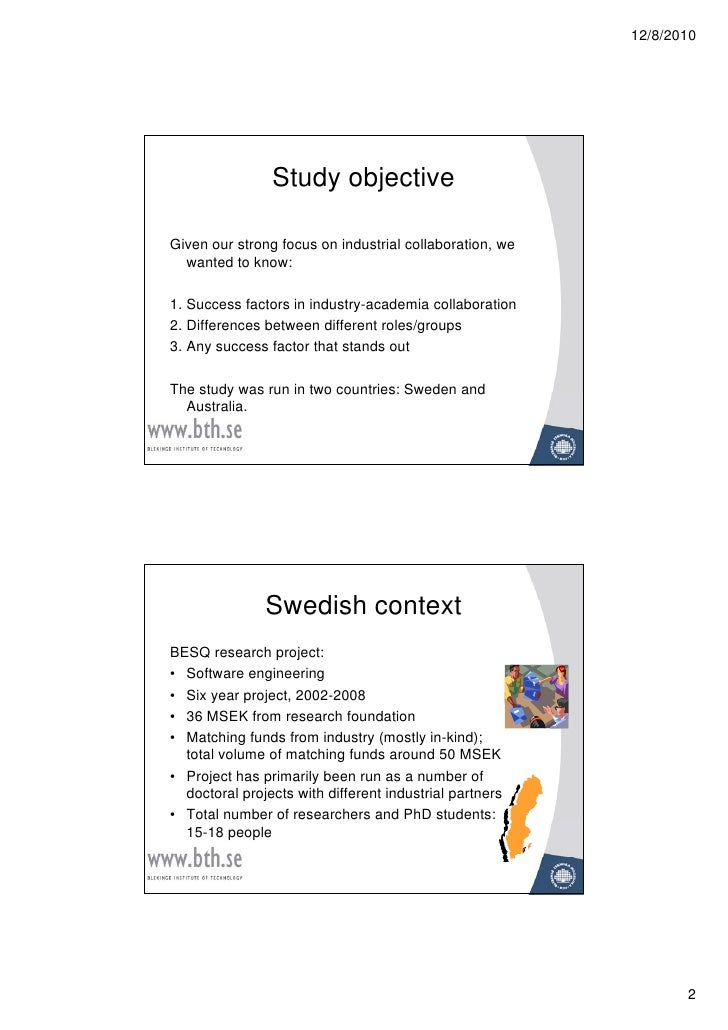 12/8/2010

Study objective

Given our strong focus on industrial collaboration, we wanted to know:

1. Success factors in industry-academia collaboration
2. Differences between different roles/groups
3. Any success factor that stands out

The study was run in two countries: Sweden and Australia.

www.bth.se
BLEKINGE INSTITUTE OF TECHNOLOGY

Swedish context

BESQ research project:
• Software engineering
• Six year project, 2002-2008
• 36 MSEK from research foundation
• Matching funds from industry (mostly in-kind); total volume of matching funds around 50 MSEK
• Project has primarily been run as a number of doctoral projects with different industrial partners
• Total number of researchers and PhD students: 15-18 people

www.bth.se
BLEKINGE INSTITUTE OF TECHNOLOGY

2